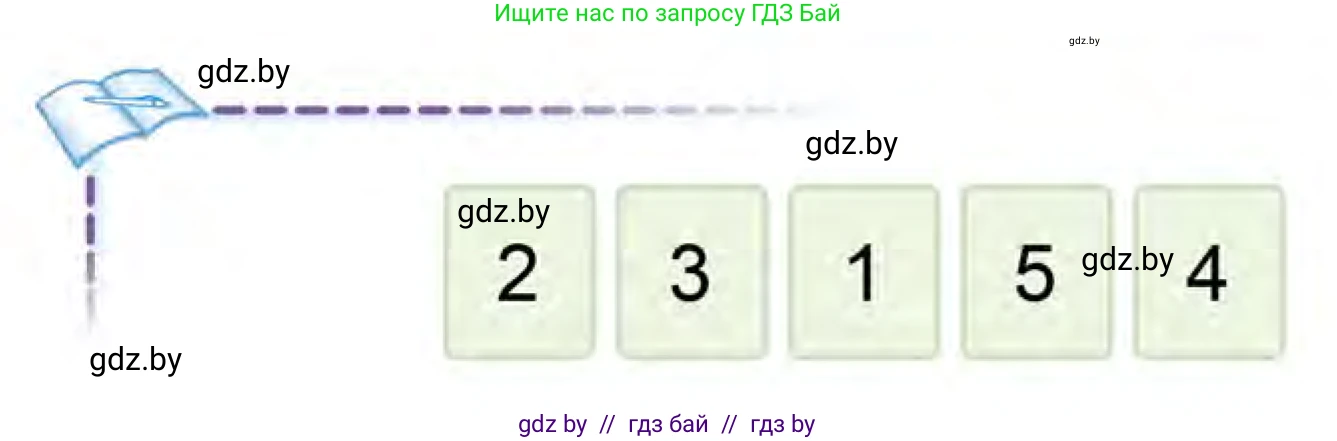 Ищите нас по запросу ГДЗ Бай

gdz.by

gdz.by

gdz.by

gdz.by

2 3 1 5 gdz.by 4

gdz.by

gdz by // гдз бай // гдз by